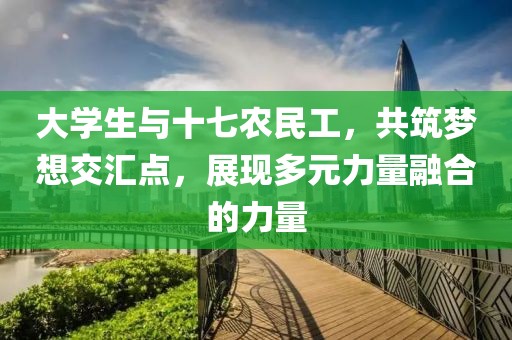 大学生与十七农民工，共筑梦想交汇点，展现多元力量融合的力量